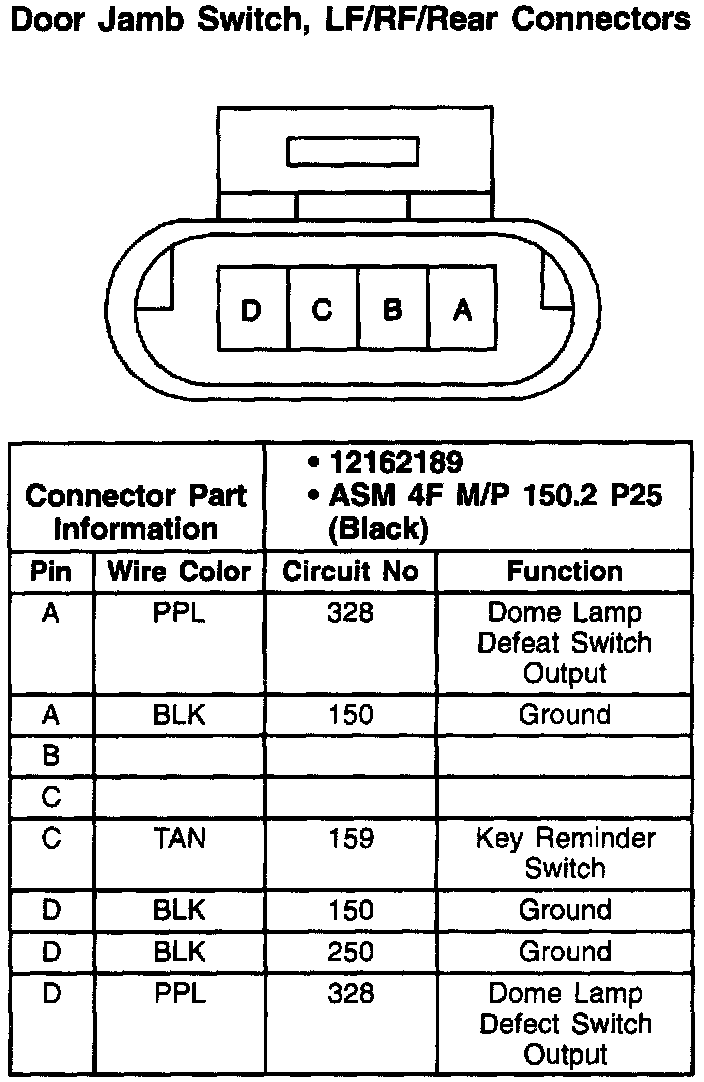 Door Jamb Switch, LF/RF/Rear Connectors

D C B A

| Connector Part Information | | • 12162189 • ASM 4F M/P 150.2 P25 (Black) | |
|---|---|---|---|
| Pin | Wire Color | Circuit No | Function |
| A | PPL | 328 | Dome Lamp Defeat Switch Output |
| A | BLK | 150 | Ground |
| B | | | |
| C | | | |
| C | TAN | 159 | Key Reminder Switch |
| D | BLK | 150 | Ground |
| D | BLK | 250 | Ground |
| D | PPL | 328 | Dome Lamp Defect Switch Output |